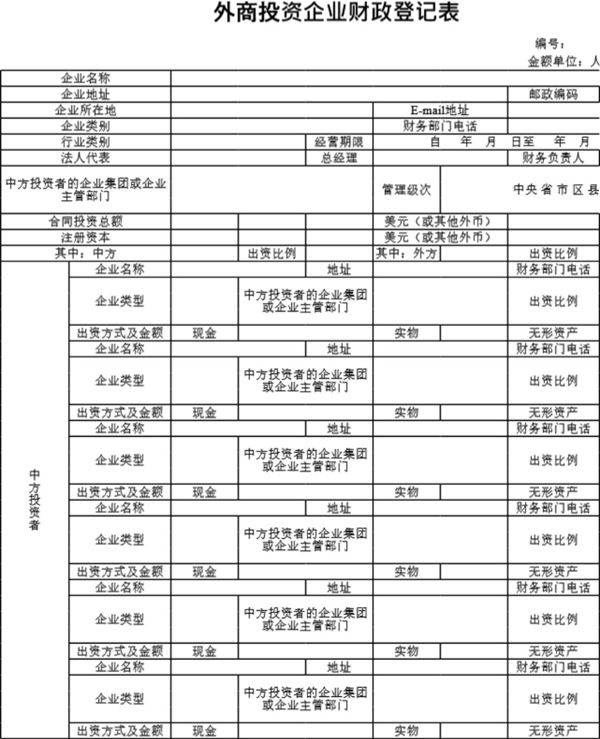 外商投资企业财政登记表

编号：
金额单位：人

| 企业名称 | | | | | |
|---|---|---|---|---|---|
| 企业地址 | | | | | 邮政编码 |
| 企业所在地 | | | E-mail地址 | | |
| 企业类别 | | | 财务部门电话 | | |
| 行业类别 | | 经营期限 | 自　年　月　日至　年　月 | | |
| 法人代表 | | 总经理 | | | 财务负责人 |
| 中方投资者的企业集团或企业主管部门 | | | 管理级次 | 中央 省 市 区 县 | |
| 合同投资总额 | | | 美元（或其他外币） | | |
| 注册资本 | | | 美元（或其他外币） | | |
| 其中：中方 | | 出资比例 | 其中：外方 | | 出资比例 |

| 中方投资者 | 企业名称 | | 地址 | | 财务部门电话 |
|---|---|---|---|---|---|
| | 企业类型 | | 中方投资者的企业集团或企业主管部门 | | 出资比例 |
| | 出资方式及金额 | 现金 | | 实物 | 无形资产 |
| | 企业名称 | | 地址 | | 财务部门电话 |
| | 企业类型 | | 中方投资者的企业集团或企业主管部门 | | 出资比例 |
| | 出资方式及金额 | 现金 | | 实物 | 无形资产 |
| | 企业名称 | | 地址 | | 财务部门电话 |
| | 企业类型 | | 中方投资者的企业集团或企业主管部门 | | 出资比例 |
| | 出资方式及金额 | 现金 | | 实物 | 无形资产 |
| | 企业名称 | | 地址 | | 财务部门电话 |
| | 企业类型 | | 中方投资者的企业集团或企业主管部门 | | 出资比例 |
| | 出资方式及金额 | 现金 | | 实物 | 无形资产 |
| | 企业名称 | | 地址 | | 财务部门电话 |
| | 企业类型 | | 中方投资者的企业集团或企业主管部门 | | 出资比例 |
| | 出资方式及金额 | 现金 | | 实物 | 无形资产 |
| | 企业名称 | | 地址 | | 财务部门电话 |
| | 企业类型 | | 中方投资者的企业集团或企业主管部门 | | 出资比例 |
| | 出资方式及金额 | 现金 | | 实物 | 无形资产 |